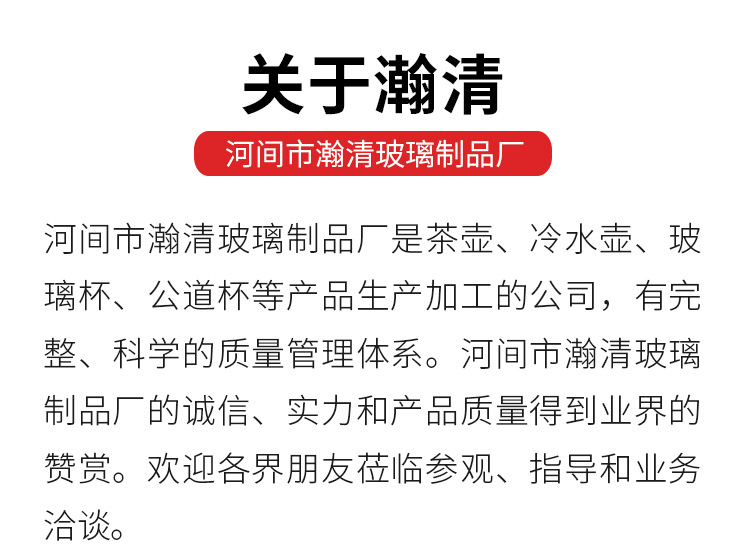 关于瀚清

河间市瀚清玻璃制品厂

河间市瀚清玻璃制品厂是茶壶、冷水壶、玻璃杯、公道杯等产品生产加工的公司，有完整、科学的质量管理体系。河间市瀚清玻璃制品厂的诚信、实力和产品质量得到业界的赞赏。欢迎各界朋友莅临参观、指导和业务洽谈。